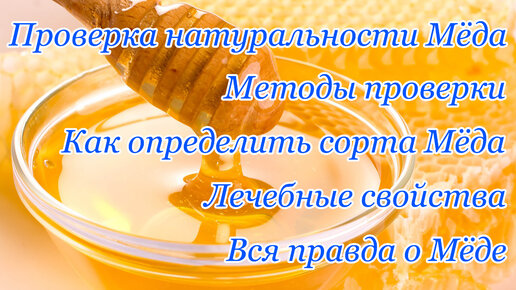 Проверка натуральности Мёда
Методы проверки
Как определить сорта Мёда
Лечебные свойства
Вся правда о Мёде